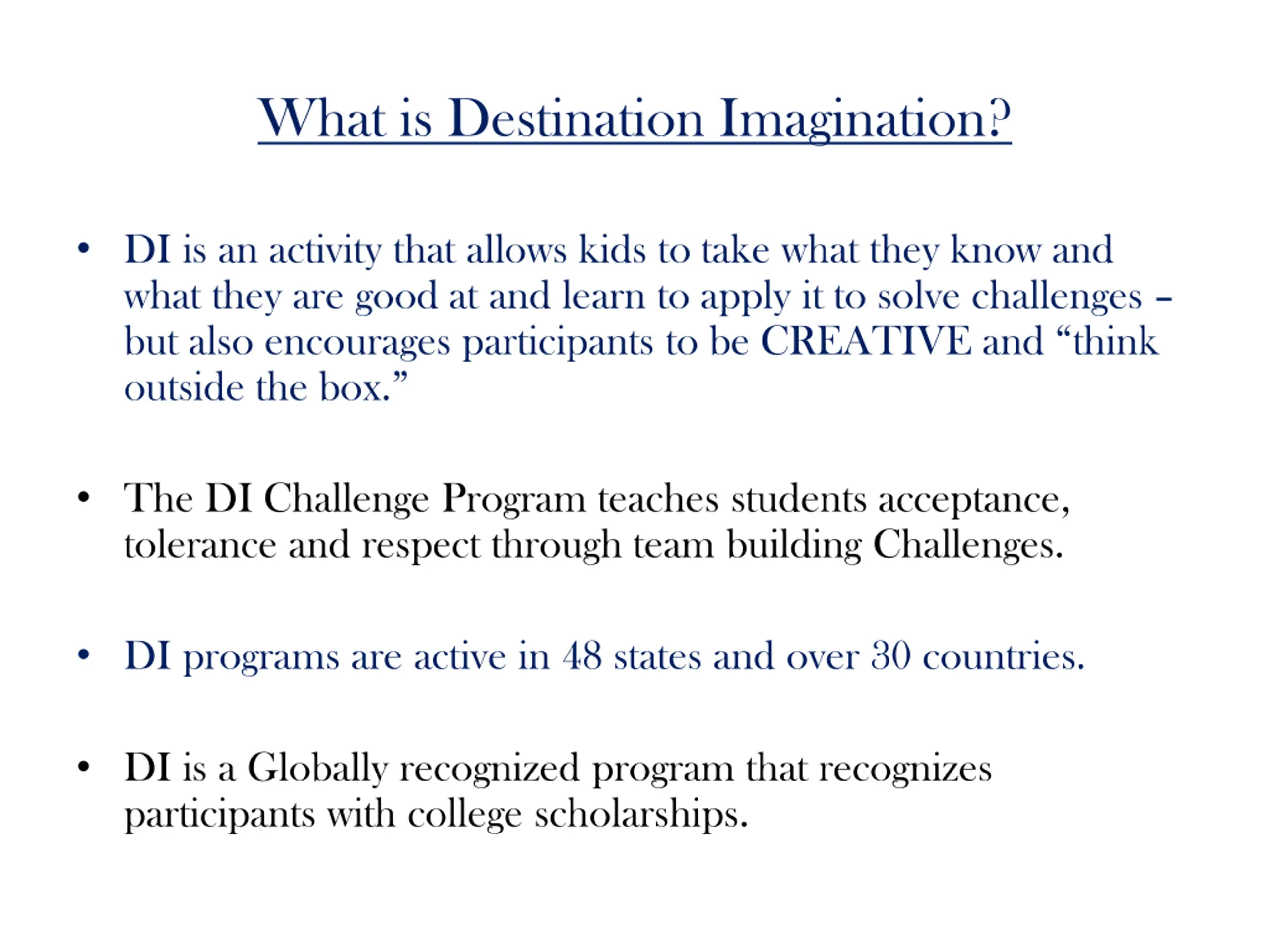 What is Destination Imagination?

• DI is an activity that allows kids to take what they know and what they are good at and learn to apply it to solve challenges – but also encourages participants to be CREATIVE and “think outside the box.”

• The DI Challenge Program teaches students acceptance, tolerance and respect through team building Challenges.

• DI programs are active in 48 states and over 30 countries.

• DI is a Globally recognized program that recognizes participants with college scholarships.